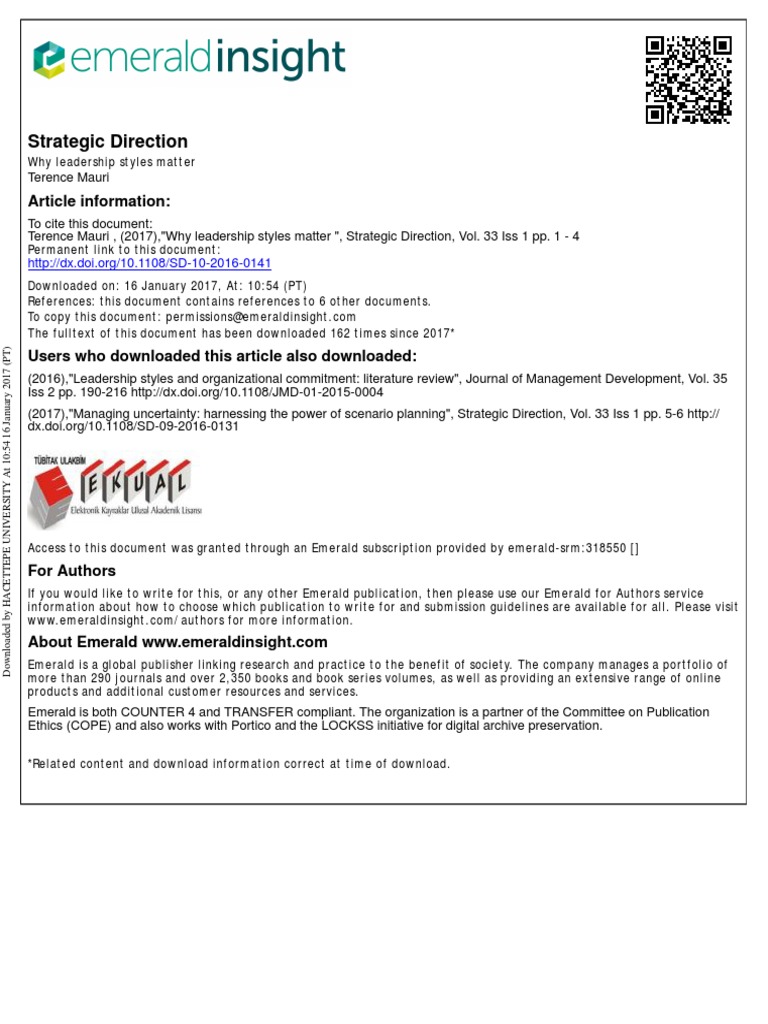 emeraldinsight

Strategic Direction
Why leadership styles matter
Terence Mauri

Article information:
To cite this document:
Terence Mauri , (2017),"Why leadership styles matter ", Strategic Direction, Vol. 33 Iss 1 pp. 1 - 4
Permanent link to this document:
http://dx.doi.org/10.1108/SD-10-2016-0141

Downloaded on: 16 January 2017, At: 10:54 (PT)
References: this document contains references to 6 other documents.
To copy this document: permissions@emeraldinsight.com
The fulltext of this document has been downloaded 162 times since 2017*

Users who downloaded this article also downloaded:
(2016),"Leadership styles and organizational commitment: literature review", Journal of Management Development, Vol. 35 Iss 2 pp. 190-216 http://dx.doi.org/10.1108/JMD-01-2015-0004
(2017),"Managing uncertainty: harnessing the power of scenario planning", Strategic Direction, Vol. 33 Iss 1 pp. 5-6 http://dx.doi.org/10.1108/SD-09-2016-0131

TÜBİTAK ULAKBİM
EKUAL
Elektronik Kaynaklar Ulusal Akademik Lisansı

Access to this document was granted through an Emerald subscription provided by emerald-srm:318550 []

For Authors
If you would like to write for this, or any other Emerald publication, then please use our Emerald for Authors service information about how to choose which publication to write for and submission guidelines are available for all. Please visit www.emeraldinsight.com/authors for more information.

About Emerald www.emeraldinsight.com
Emerald is a global publisher linking research and practice to the benefit of society. The company manages a portfolio of more than 290 journals and over 2,350 books and book series volumes, as well as providing an extensive range of online products and additional customer resources and services.
Emerald is both COUNTER 4 and TRANSFER compliant. The organization is a partner of the Committee on Publication Ethics (COPE) and also works with Portico and the LOCKSS initiative for digital archive preservation.

*Related content and download information correct at time of download.

Downloaded by HACETTEPE UNIVERSITY At 10:54 16 January 2017 (PT)